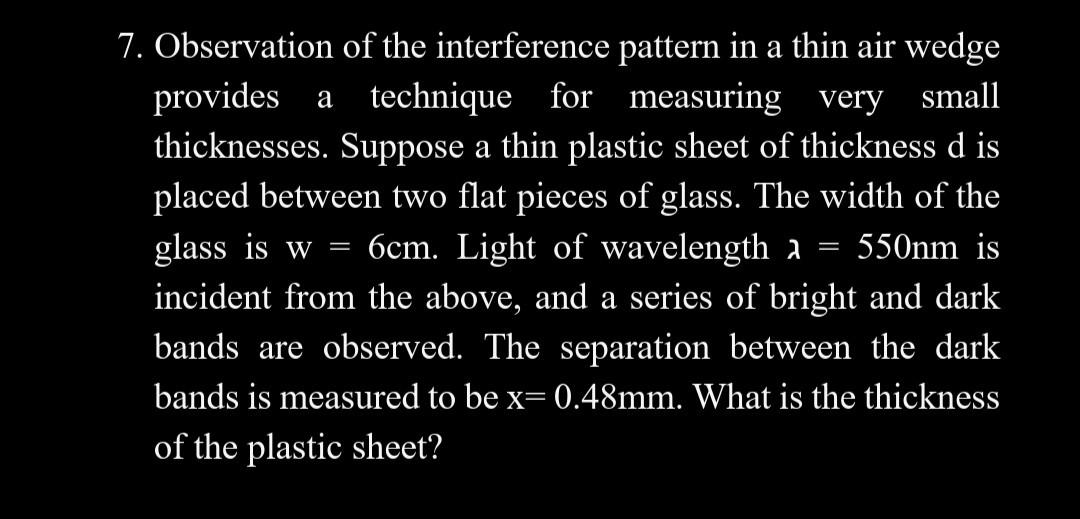 7. Observation of the interference pattern in a thin air wedge provides a technique for measuring very small thicknesses. Suppose a thin plastic sheet of thickness d is placed between two flat pieces of glass. The width of the glass is w = 6cm. Light of wavelength $\lambda$ = 550nm is incident from the above, and a series of bright and dark bands are observed. The separation between the dark bands is measured to be x= 0.48mm. What is the thickness of the plastic sheet?